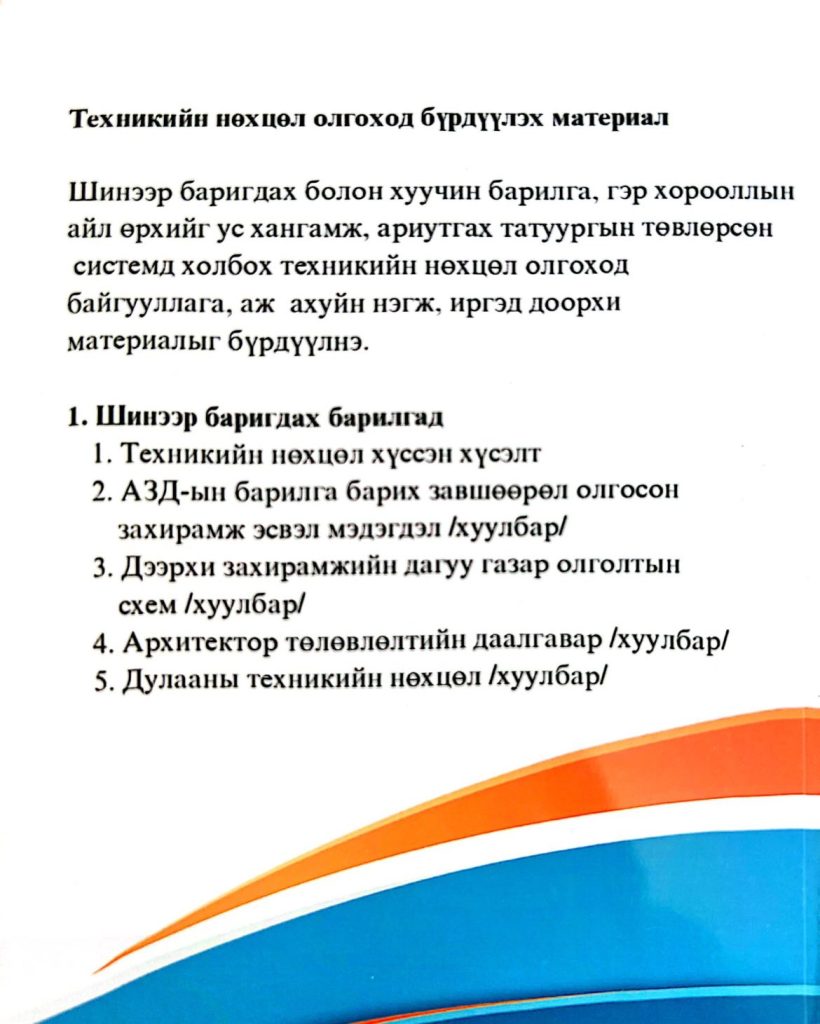 Техникийн нөхцөл олгоход бүрдүүлэх материал

Шинээр баригдах болон хуучин барилга, гэр хорооллын айл өрхийг ус хангамж, ариутгах татуургын төвлөрсөн системд холбох техникийн нөхцөл олгоход байгууллага, аж ахуйн нэгж, иргэд доорхи материалыг бүрдүүлнэ.

1. Шинээр баригдах барилгад
1. Техникийн нөхцөл хүссэн хүсэлт
2. АЗД-ын барилга барих завшөөрөл олгосон захирамж эсвэл мэдэгдэл /хуулбар/
3. Дээрхи захирамжийн дагуу газар олголтын схем /хуулбар/
4. Архитектор төлөвлөлтийн даалгавар /хуулбар/
5. Дулааны техникийн нөхцөл /хуулбар/